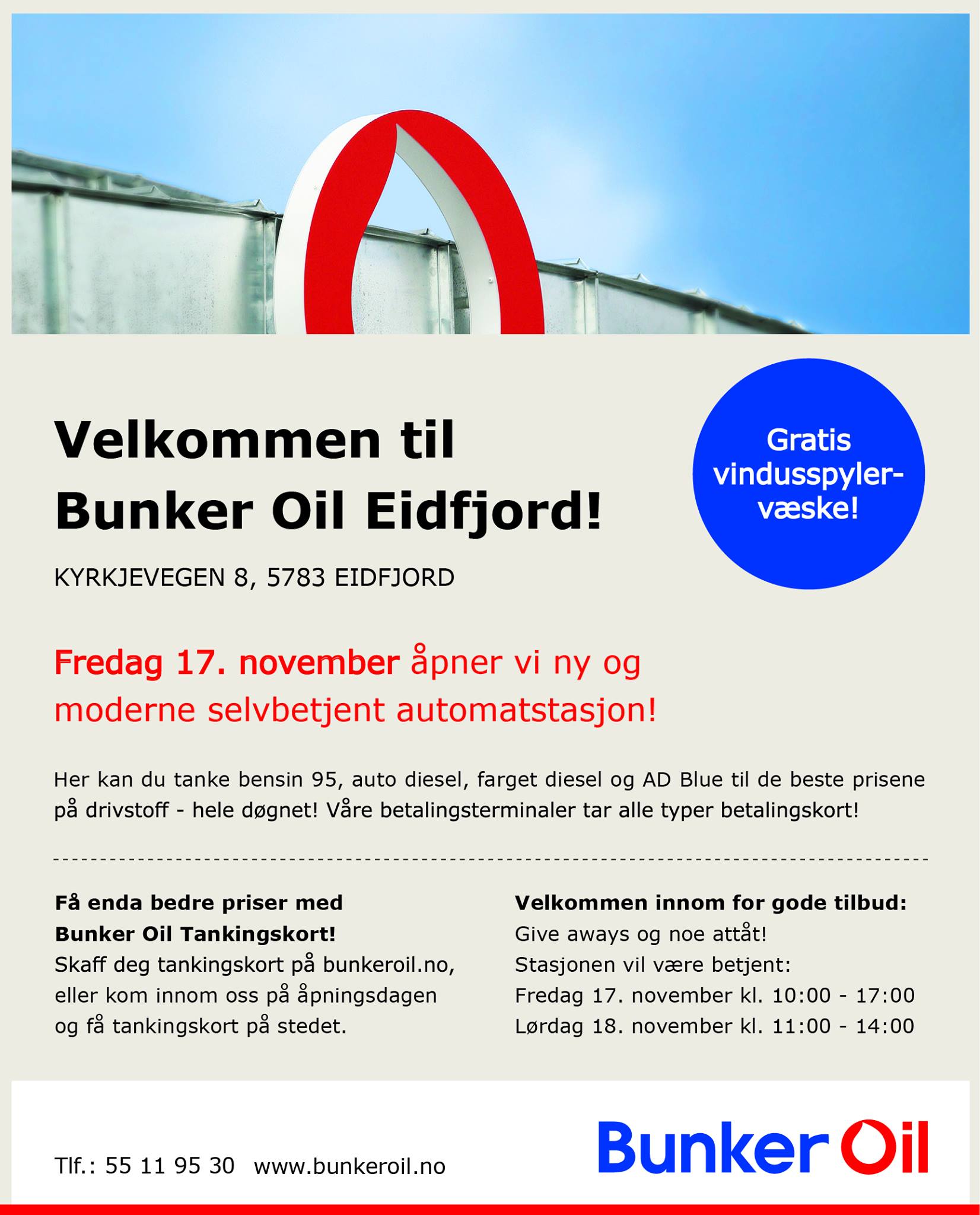 Velkommen til Bunker Oil Eidfjord!

Gratis vindusspylervæske!

KYRKJEVEGEN 8, 5783 EIDFJORD

Fredag 17. november åpner vi ny og moderne selvbetjent automatstasjon!

Her kan du tanke bensin 95, auto diesel, farget diesel og AD Blue til de beste prisene på drivstoff - hele døgnet! Våre betalingsterminaler tar alle typer betalingskort!

Få enda bedre priser med Bunker Oil Tankingskort!
Skaff deg tankingskort på bunkeroil.no, eller kom innom oss på åpningsdagen og få tankingskort på stedet.

Velkommen innom for gode tilbud:
Give aways og noe attåt!
Stasjonen vil være betjent:
Fredag 17. november kl. 10:00 - 17:00
Lørdag 18. november kl. 11:00 - 14:00

Tlf.: 55 11 95 30 www.bunkeroil.no

Bunker Oil